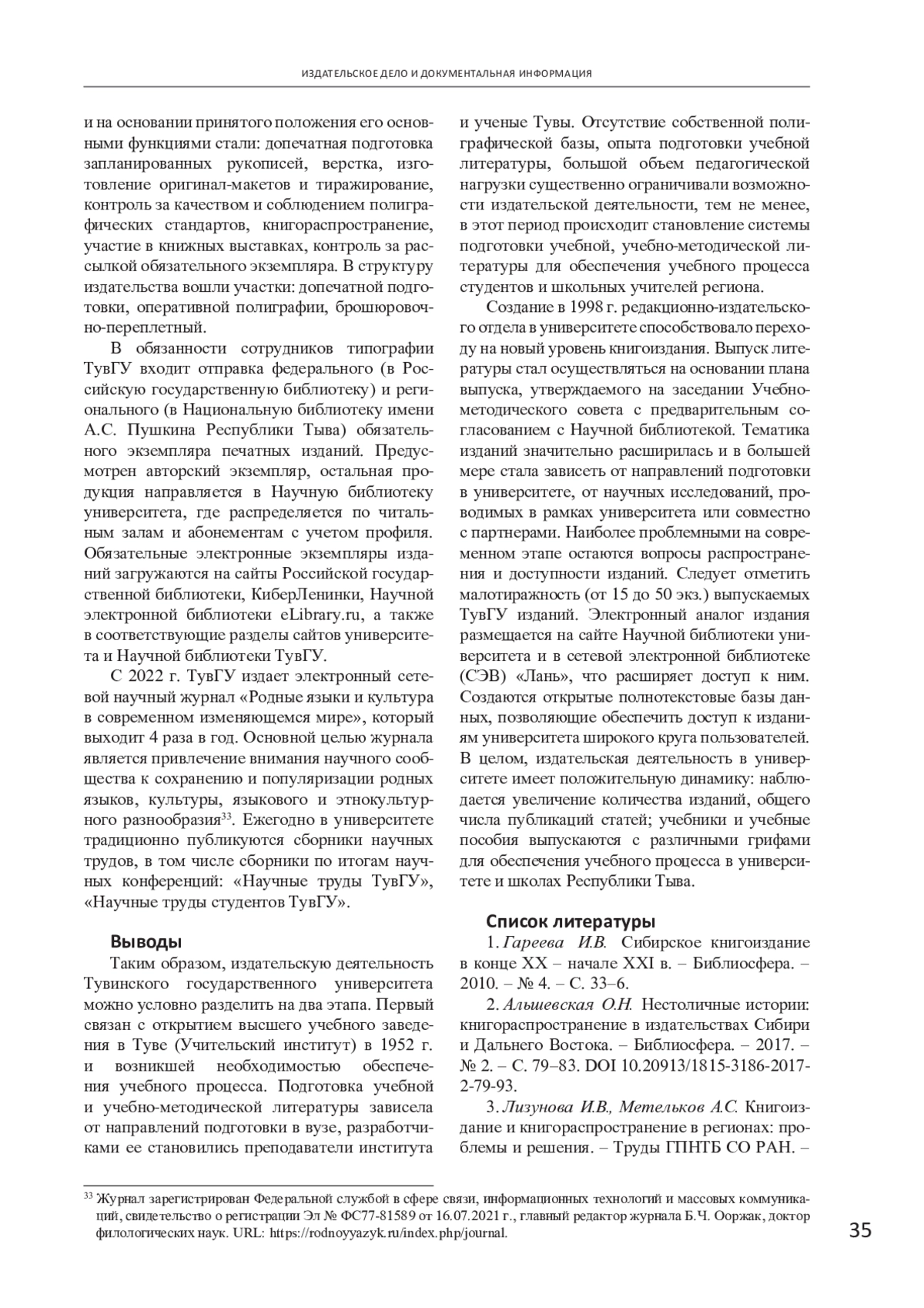 ИЗДАТЕЛЬСКОЕ ДЕЛО И ДОКУМЕНТАЛЬНАЯ ИНФОРМАЦИЯ

и на основании принятого положения его основными функциями стали: допечатная подготовка запланированных рукописей, верстка, изготовление оригинал-макетов и тиражирование, контроль за качеством и соблюдением полиграфических стандартов, книгораспространение, участие в книжных выставках, контроль за рассылкой обязательного экземпляра. В структуру издательства вошли участки: допечатной подготовки, оперативной полиграфии, брошюровочно-переплетный.

В обязанности сотрудников типографии ТувГУ входит отправка федерального (в Российскую государственную библиотеку) и регионального (в Национальную библиотеку имени А.С. Пушкина Республики Тыва) обязательного экземпляра печатных изданий. Предусмотрен авторский экземпляр, остальная продукция направляется в Научную библиотеку университета, где распределяется по читальным залам и абонементам с учетом профиля. Обязательные электронные экземпляры изданий загружаются на сайты Российской государственной библиотеки, КиберЛенинки, Научной электронной библиотеки eLibrary.ru, а также в соответствующие разделы сайтов университета и Научной библиотеки ТувГУ.

С 2022 г. ТувГУ издает электронный сетевой научный журнал «Родные языки и культура в современном изменяющемся мире», который выходит 4 раза в год. Основной целью журнала является привлечение внимания научного сообщества к сохранению и популяризации родных языков, культуры, языкового и этнокультурного разнообразия$^{33}$. Ежегодно в университете традиционно публикуются сборники научных трудов, в том числе сборники по итогам научных конференций: «Научные труды ТувГУ», «Научные труды студентов ТувГУ».

Выводы

Таким образом, издательскую деятельность Тувинского государственного университета можно условно разделить на два этапа. Первый связан с открытием высшего учебного заведения в Туве (Учительский институт) в 1952 г. и возникшей необходимостью обеспечения учебного процесса. Подготовка учебной и учебно-методической литературы зависела от направлений подготовки в вузе, разработчиками ее становились преподаватели института и ученые Тувы. Отсутствие собственной полиграфической базы, опыта подготовки учебной литературы, большой объем педагогической нагрузки существенно ограничивали возможности издательской деятельности, тем не менее, в этот период происходит становление системы подготовки учебной, учебно-методической литературы для обеспечения учебного процесса студентов и школьных учителей региона.

Создание в 1998 г. редакционно-издательского отдела в университете способствовало переходу на новый уровень книгоиздания. Выпуск литературы стал осуществляться на основании плана выпуска, утверждаемого на заседании Учебно-методического совета с предварительным согласованием с Научной библиотекой. Тематика изданий значительно расширилась и в большей мере стала зависеть от направлений подготовки в университете, от научных исследований, проводимых в рамках университета или совместно с партнерами. Наиболее проблемными на современном этапе остаются вопросы распространения и доступности изданий. Следует отметить малотиражность (от 15 до 50 экз.) выпускаемых ТувГУ изданий. Электронный аналог издания размещается на сайте Научной библиотеки университета и в сетевой электронной библиотеке (СЭВ) «Лань», что расширяет доступ к ним. Создаются открытые полнотекстовые базы данных, позволяющие обеспечить доступ к изданиям университета широкого круга пользователей. В целом, издательская деятельность в университете имеет положительную динамику: наблюдается увеличение количества изданий, общего числа публикаций статей; учебники и учебные пособия выпускаются с различными грифами для обеспечения учебного процесса в университете и школах Республики Тыва.

Список литературы

1. Гареева И.В. Сибирское книгоиздание в конце XX – начале XXI в. – Библиосфера. – 2010. – № 4. – С. 33–6.

2. Альшевская О.Н. Нестоличные истории: книгораспространение в издательствах Сибири и Дальнего Востока. – Библиосфера. – 2017. – № 2. – С. 79–83. DOI 10.20913/1815-3186-2017-2-79-93.

3. Лизунова И.В., Метельков А.С. Книгоиздание и книгораспространение в регионах: проблемы и решения. – Труды ГПНТБ СО РАН. –

$^{33}$ Журнал зарегистрирован Федеральной службой в сфере связи, информационных технологий и массовых коммуникаций, свидетельство о регистрации Эл № ФС77-81589 от 16.07.2021 г., главный редактор журнала Б.Ч. Ооржак, доктор филологических наук. URL: https://rodnoyyazyk.ru/index.php/journal.

35